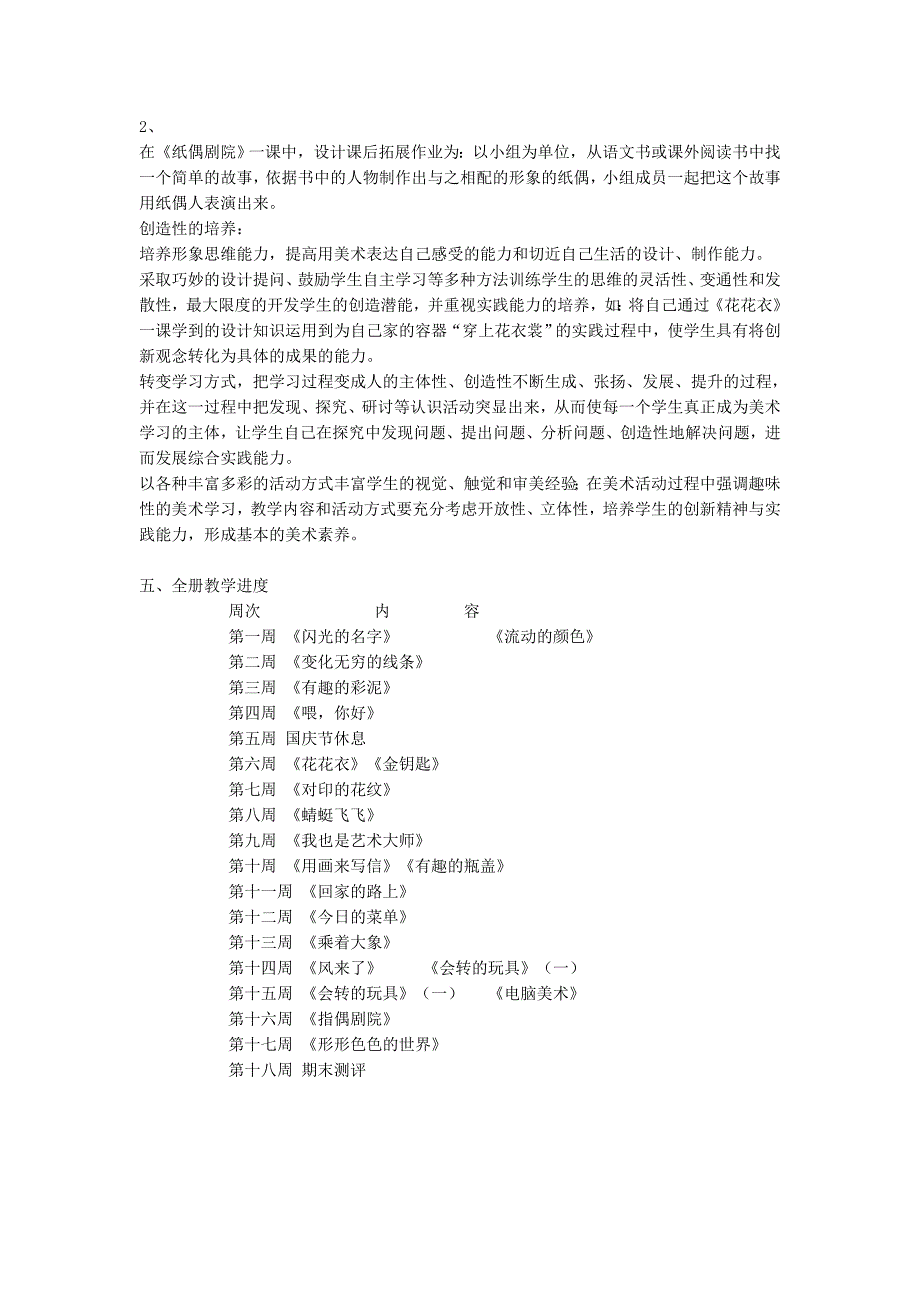 2、
在《纸偶剧院》一课中，设计课后拓展作业为：以小组为单位，从语文书或课外阅读书中找一个简单的故事，依据书中的人物制作出与之相配的形象的纸偶，小组成员一起把这个故事用纸偶人表演出来。
创造性的培养：
培养形象思维能力，提高用美术表达自己感受的能力和切近自己生活的设计、制作能力。
采取巧妙的设计提问、鼓励学生自主学习等多种方法训练学生的思维的灵活性、变通性和发散性，最大限度的开发学生的创造潜能，并重视实践能力的培养，如：将自己通过《花花衣》一课学到的设计知识运用到为自己家的容器“穿上花衣裳”的实践过程中，使学生具有将创新观念转化为具体的成果的能力。
转变学习方式，把学习过程变成人的主体性、创造性不断生成、张扬、发展、提升的过程，并在这一过程中把发现、探究、研讨等认识活动突显出来，从而使每一个学生真正成为美术学习的主体，让学生自己在探究中发现问题、提出问题、分析问题、创造性地解决问题，进而发展综合实践能力。
以各种丰富多彩的活动方式丰富学生的视觉、触觉和审美经验；在美术活动过程中强调趣味性的美术学习，教学内容和活动方式要充分考虑开放性、立体性，培养学生的创新精神与实践能力，形成基本的美术素养。

五、全册教学进度
周次 内 容
第一周 《闪光的名字》 《流动的颜色》
第二周 《变化无穷的线条》
第三周 《有趣的彩泥》
第四周 《喂，你好》
第五周 国庆节休息
第六周 《花花衣》《金钥匙》
第七周 《对印的花纹》
第八周 《蜻蜓飞飞》
第九周 《我也是艺术大师》
第十周 《用画来写信》《有趣的瓶盖》
第十一周 《回家的路上》
第十二周 《今日的菜单》
第十三周 《乘着大象》
第十四周 《风来了》 《会转的玩具》（一）
第十五周 《会转的玩具》（一） 《电脑美术》
第十六周 《指偶剧院》
第十七周 《形形色色的世界》
第十八周 期末测评